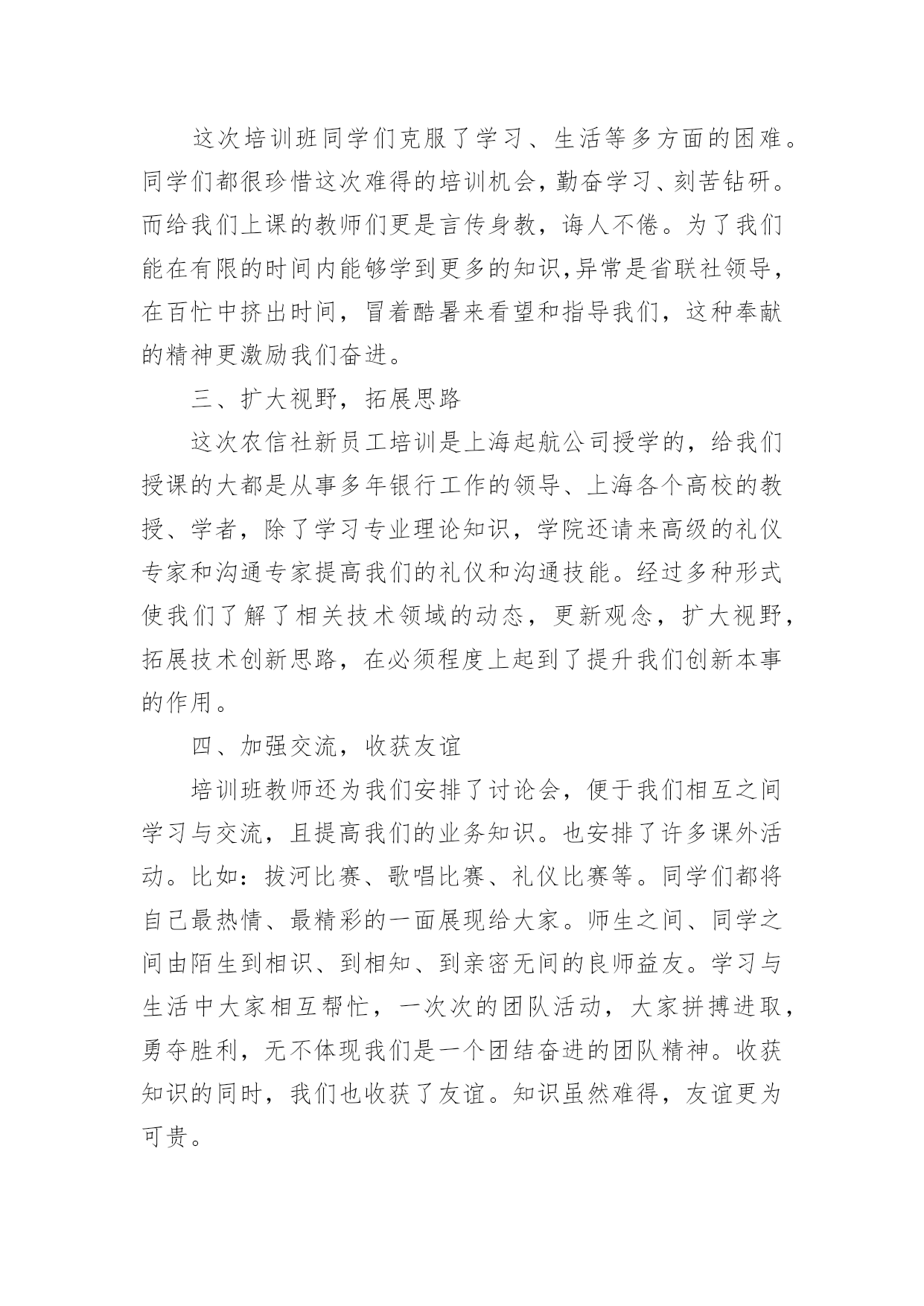 这次培训班同学们克服了学习、生活等多方面的困难。同学们都很珍惜这次难得的培训机会，勤奋学习、刻苦钻研。而给我们上课的教师们更是言传身教，诲人不倦。为了我们能在有限的时间内能够学到更多的知识,异常是省联社领导，在百忙中挤出时间，冒着酷暑来看望和指导我们，这种奉献的精神更激励我们奋进。

三、扩大视野，拓展思路

这次农信社新员工培训是上海起航公司授学的，给我们授课的大都是从事多年银行工作的领导、上海各个高校的教授、学者，除了学习专业理论知识，学院还请来高级的礼仪专家和沟通专家提高我们的礼仪和沟通技能。经过多种形式使我们了解了相关技术领域的动态，更新观念，扩大视野，拓展技术创新思路，在必须程度上起到了提升我们创新本事的作用。

四、加强交流，收获友谊

培训班教师还为我们安排了讨论会，便于我们相互之间学习与交流，且提高我们的业务知识。也安排了许多课外活动。比如：拔河比赛、歌唱比赛、礼仪比赛等。同学们都将自己最热情、最精彩的一面展现给大家。师生之间、同学之间由陌生到相识、到相知、到亲密无间的良师益友。学习与生活中大家相互帮忙，一次次的团队活动，大家拼搏进取，勇夺胜利，无不体现我们是一个团结奋进的团队精神。收获知识的同时，我们也收获了友谊。知识虽然难得，友谊更为可贵。